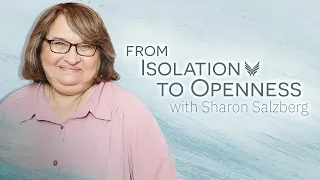 FROM
ISOLATION
TO OPENNESS
with Sharon Salzberg